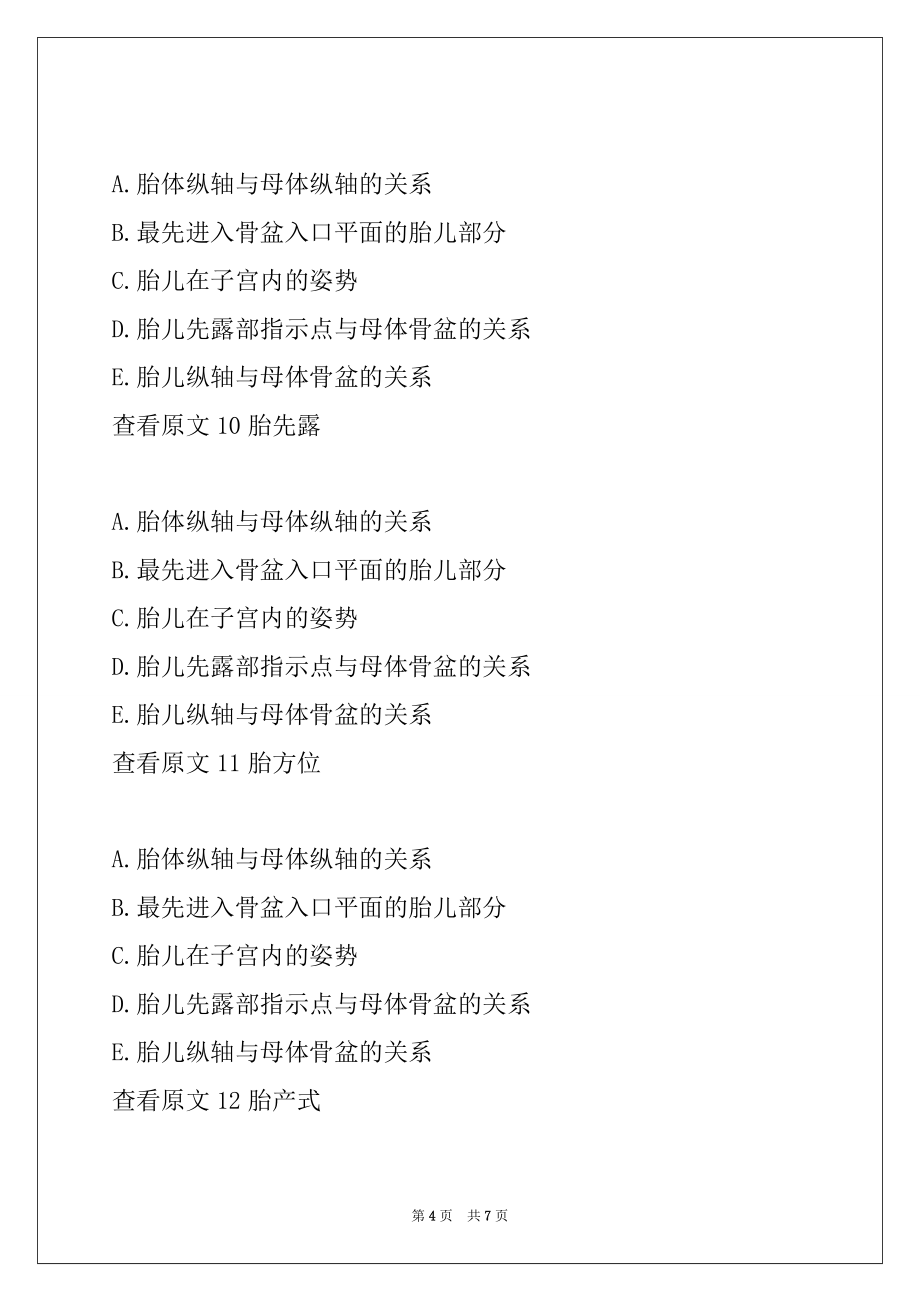 A.胎体纵轴与母体纵轴的关系

B.最先进入骨盆入口平面的胎儿部分

C.胎儿在子宫内的姿势

D.胎儿先露部指示点与母体骨盆的关系

E.胎儿纵轴与母体骨盆的关系

查看原文 10 胎先露

A.胎体纵轴与母体纵轴的关系

B.最先进入骨盆入口平面的胎儿部分

C.胎儿在子宫内的姿势

D.胎儿先露部指示点与母体骨盆的关系

E.胎儿纵轴与母体骨盆的关系

查看原文 11 胎方位

A.胎体纵轴与母体纵轴的关系

B.最先进入骨盆入口平面的胎儿部分

C.胎儿在子宫内的姿势

D.胎儿先露部指示点与母体骨盆的关系

E.胎儿纵轴与母体骨盆的关系

查看原文 12 胎产式

第 4 页 共 7 页